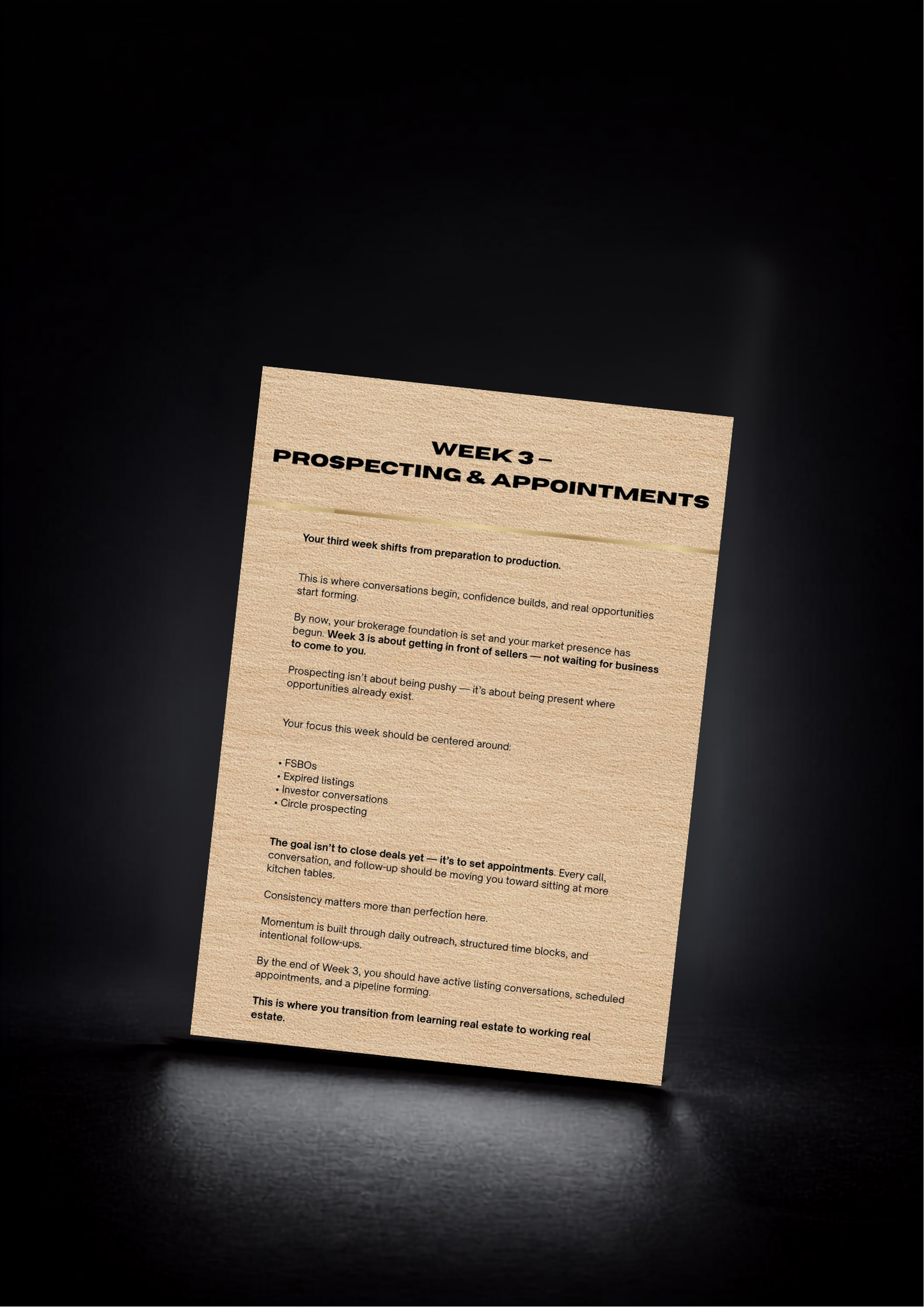 WEEK 3 –
PROSPECTING & APPOINTMENTS

Your third week shifts from preparation to production.

This is where conversations begin, confidence builds, and real opportunities start forming.

By now, your brokerage foundation is set and your market presence has begun. Week 3 is about getting in front of sellers — not waiting for business to come to you.

Prospecting isn't about being pushy — it's about being present where opportunities already exist.

Your focus this week should be centered around:

• FSBOs
• Expired listings
• Investor conversations
• Circle prospecting

The goal isn't to close deals yet — it's to set appointments. Every call, conversation, and follow-up should be moving you toward sitting at more kitchen tables.

Consistency matters more than perfection here.

Momentum is built through daily outreach, structured time blocks, and intentional follow-ups.

By the end of Week 3, you should have active listing conversations, scheduled appointments, and a pipeline forming.

This is where you transition from learning real estate to working real estate.